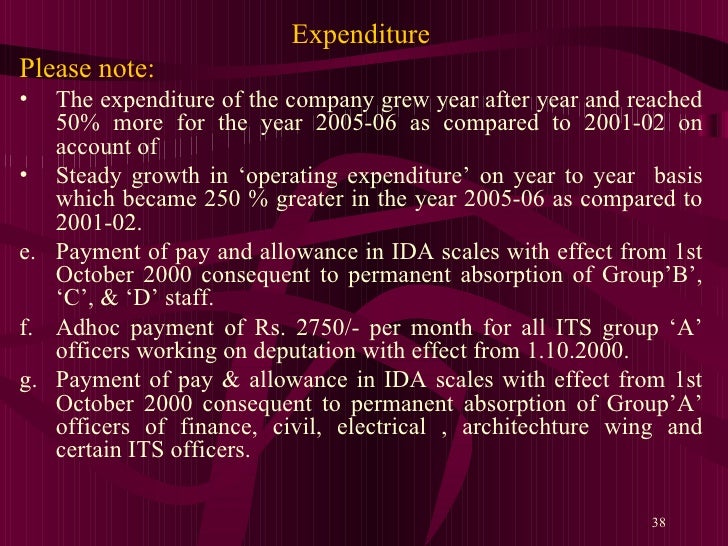 Expenditure

Please note:

• The expenditure of the company grew year after year and reached 50% more for the year 2005-06 as compared to 2001-02 on account of

• Steady growth in ‘operating expenditure’ on year to year basis which became 250 % greater in the year 2005-06 as compared to 2001-02.

e. Payment of pay and allowance in IDA scales with effect from 1st October 2000 consequent to permanent absorption of Group’B’, ‘C’, & ‘D’ staff.

f. Adhoc payment of Rs. 2750/- per month for all ITS group ‘A’ officers working on deputation with effect from 1.10.2000.

g. Payment of pay & allowance in IDA scales with effect from 1st October 2000 consequent to permanent absorption of Group’A’ officers of finance, civil, electrical , architechture wing and certain ITS officers.

38